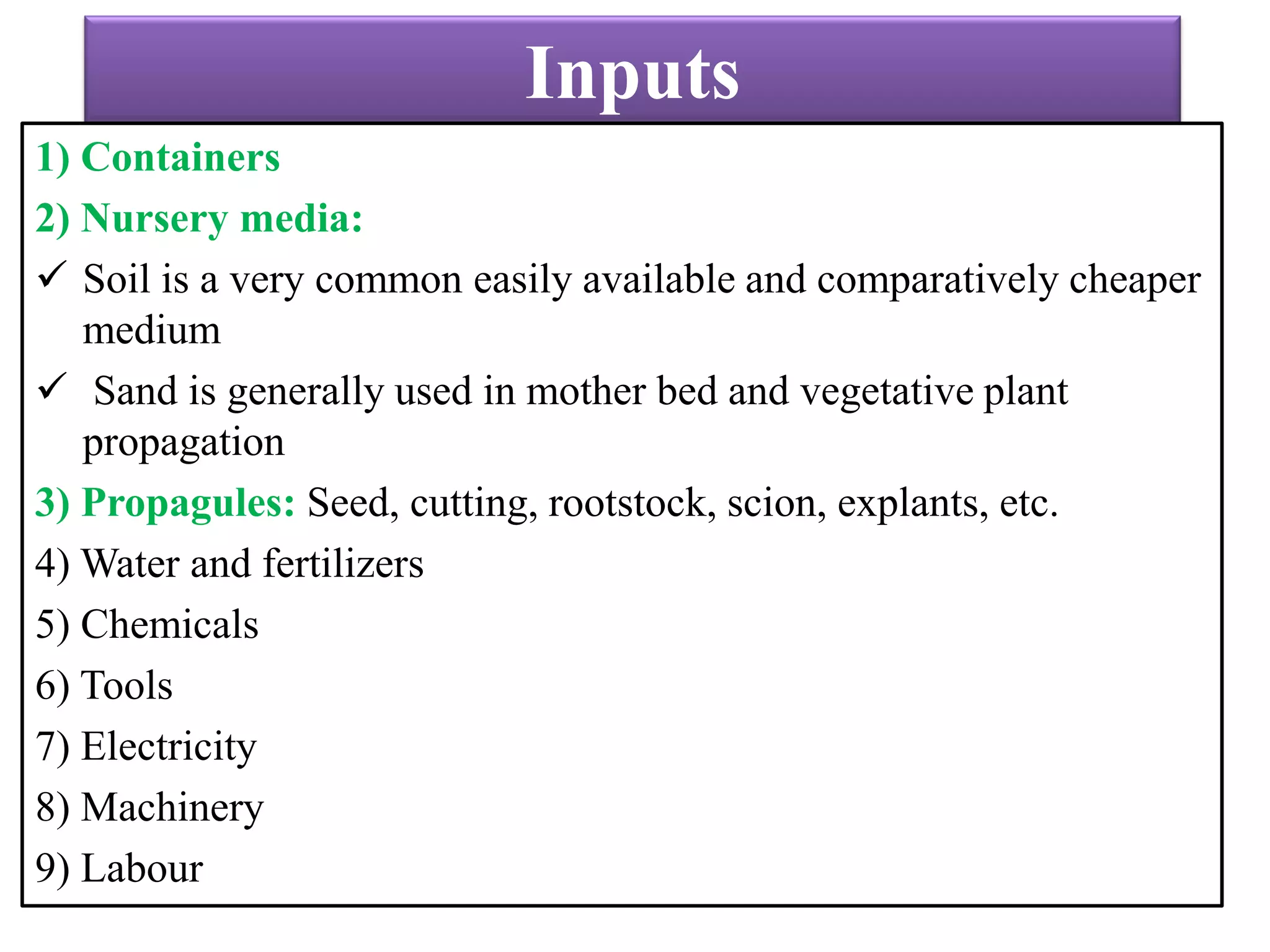 Inputs

1) Containers

2) Nursery media:

✓ Soil is a very common easily available and comparatively cheaper medium

✓ Sand is generally used in mother bed and vegetative plant propagation

3) Propagules: Seed, cutting, rootstock, scion, explants, etc.

4) Water and fertilizers

5) Chemicals

6) Tools

7) Electricity

8) Machinery

9) Labour